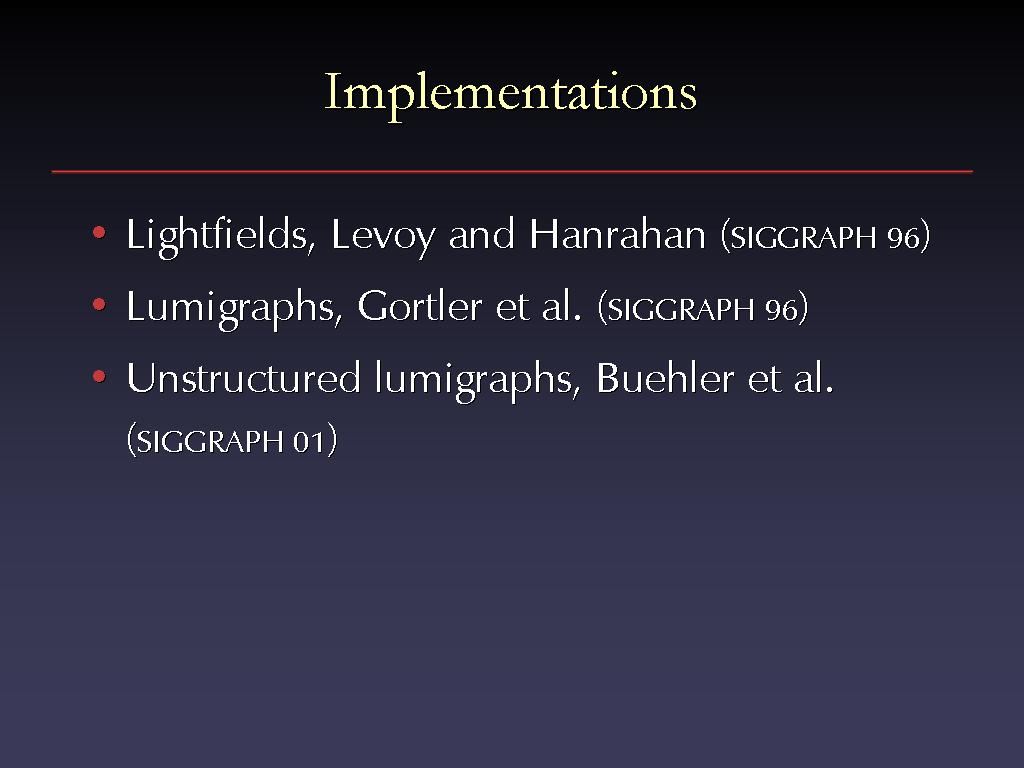 Implementations

• Lightfields, Levoy and Hanrahan (SIGGRAPH 96)
• Lumigraphs, Gortler et al. (SIGGRAPH 96)
• Unstructured lumigraphs, Buehler et al. (SIGGRAPH 01)